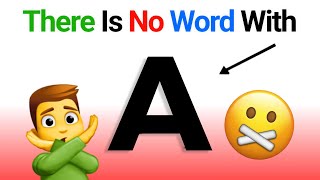 There Is No Word With

A